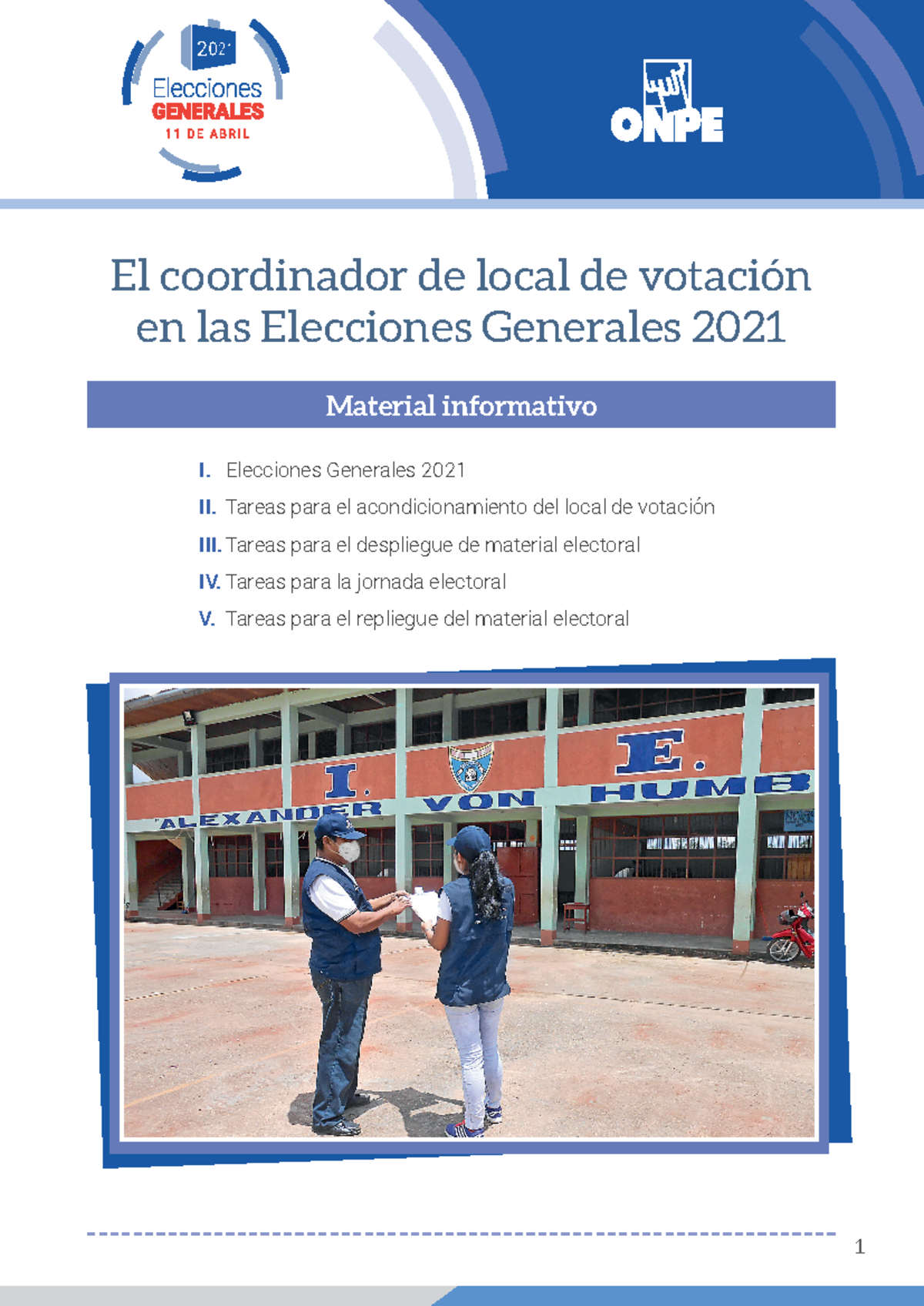 2021
Elecciones
GENERALES
11 DE ABRIL

ONPE

El coordinador de local de votación en las Elecciones Generales 2021

Material informativo

I. Elecciones Generales 2021
II. Tareas para el acondicionamiento del local de votación
III. Tareas para el despliegue de material electoral
IV. Tareas para la jornada electoral
V. Tareas para el repliegue del material electoral

I. E.
ALEXANDER VON HUMB

1